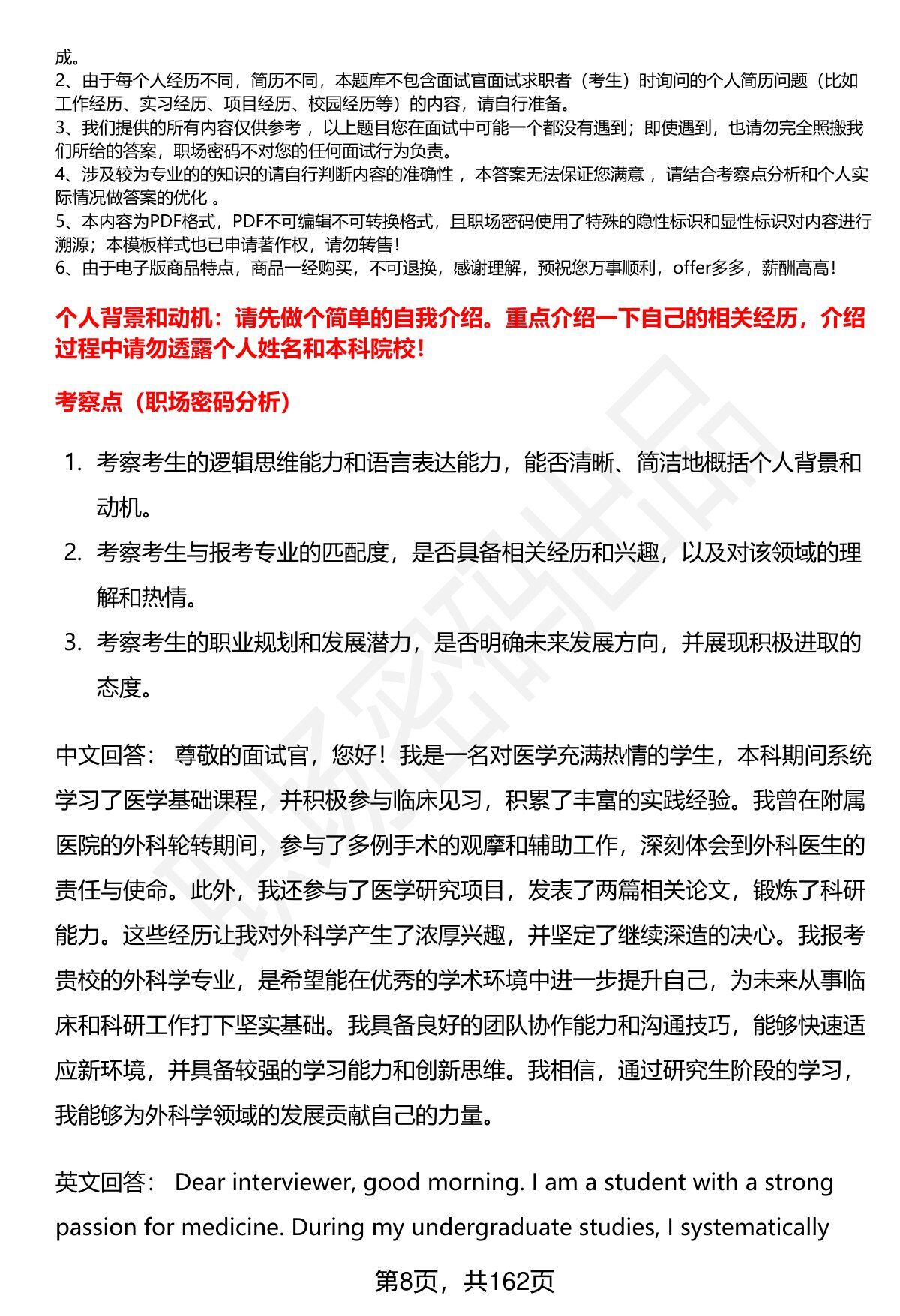 成。
2、由于每个人经历不同，简历不同，本题库不包含面试官面试求职者（考生）时询问的个人简历问题（比如工作经历、实习经历、项目经历、校园经历等）的内容，请自行准备。
3、我们提供的所有内容仅供参考，以上题目您在面试中可能一个都没有遇到；即使遇到，也请勿完全照搬我们所给的答案，职场密码不对您的任何面试行为负责。
4、涉及较为专业的的知识的请自行判断内容的准确性，本答案无法保证您满意，请结合考察点分析和个人实际情况做答案的优化。
5、本内容为PDF格式，PDF不可编辑不可转换格式，且职场密码使用了特殊的隐性标识和显性标识对内容进行溯源；本模板样式也已申请著作权，请勿转售！
6、由于电子版商品特点，商品一经购买，不可退换，感谢理解，预祝您万事顺利，offer多多，薪酬高高！

个人背景和动机：请先做个简单的自我介绍。重点介绍一下自己的相关经历，介绍过程中请勿透露个人姓名和本科院校！

考察点（职场密码分析）

1. 考察考生的逻辑思维能力和语言表达能力，能否清晰、简洁地概括个人背景和动机。
2. 考察考生与报考专业的匹配度，是否具备相关经历和兴趣，以及对该领域的理解和热情。
3. 考察考生的职业规划和发展潜力，是否明确未来发展方向，并展现积极进取的态度。

中文回答： 尊敬的面试官，您好！我是一名对医学充满热情的学生，本科期间系统学习了医学基础课程，并积极参与临床见习，积累了丰富的实践经验。我曾在附属医院的外科轮转期间，参与了多例手术的观摩和辅助工作，深刻体会到外科医生的责任与使命。此外，我还参与了医学研究项目，发表了两篇相关论文，锻炼了科研能力。这些经历让我对外科学产生了浓厚兴趣，并坚定了继续深造的决心。我报考贵校的外科学专业，是希望能在优秀的学术环境中进一步提升自己，为未来从事临床和科研工作打下坚实基础。我具备良好的团队协作能力和沟通技巧，能够快速适应新环境，并具备较强的学习能力和创新思维。我相信，通过研究生阶段的学习，我能够为外科学领域的发展贡献自己的力量。

英文回答： Dear interviewer, good morning. I am a student with a strong passion for medicine. During my undergraduate studies, I systematically

第8页，共162页

职场密码出品